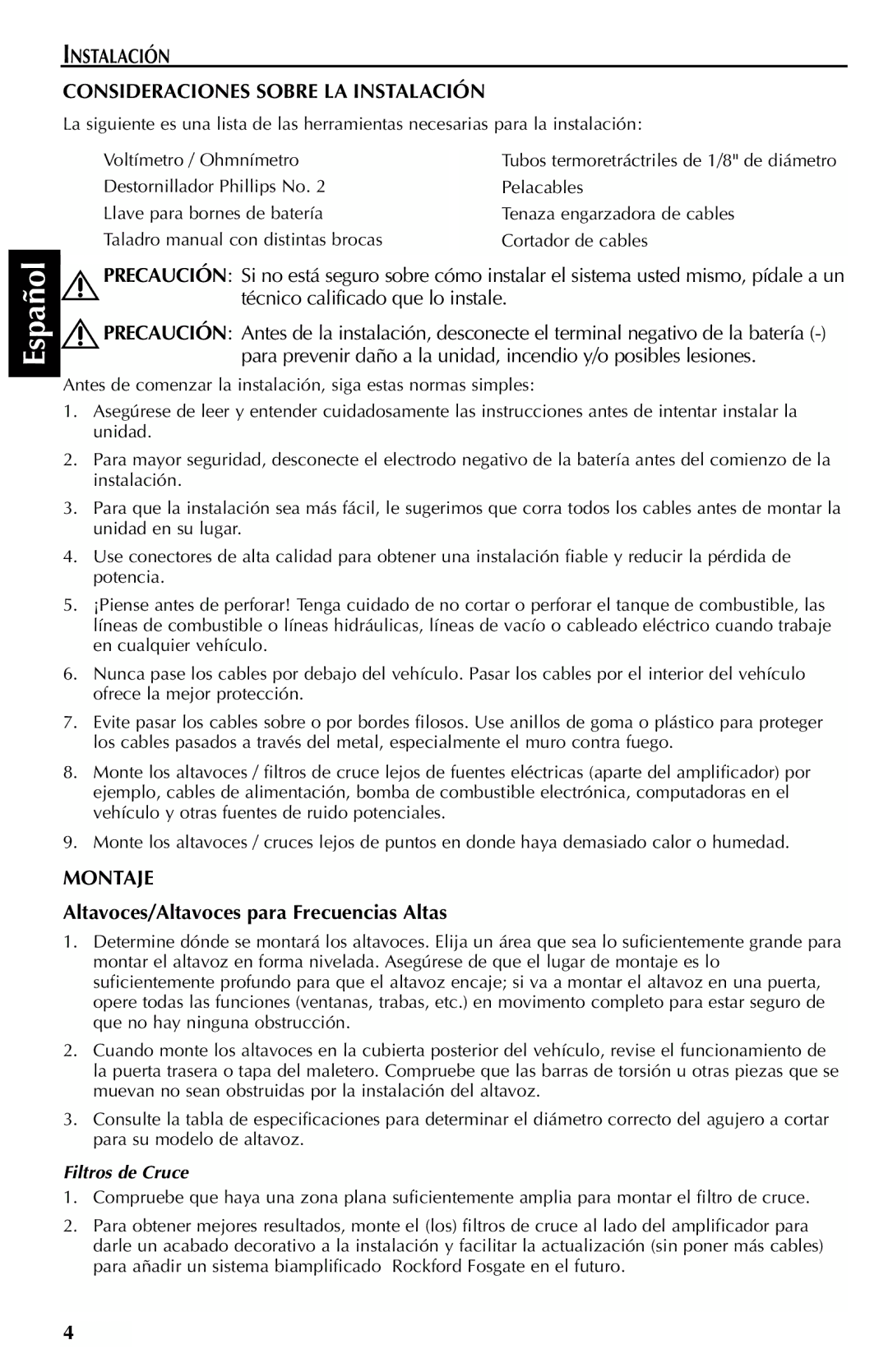 INSTALACIÓN

CONSIDERACIONES SOBRE LA INSTALACIÓN

La siguiente es una lista de las herramientas necesarias para la instalación:

Voltímetro / Ohmnímetro
Destornillador Phillips No. 2
Llave para bornes de batería
Taladro manual con distintas brocas

Tubos termoretráctriles de 1/8" de diámetro
Pelacables
Tenaza engarzadora de cables
Cortador de cables

Español

PRECAUCIÓN: Si no está seguro sobre cómo instalar el sistema usted mismo, pídale a un técnico calificado que lo instale.

PRECAUCIÓN: Antes de la instalación, desconecte el terminal negativo de la batería (-) para prevenir daño a la unidad, incendio y/o posibles lesiones.

Antes de comenzar la instalación, siga estas normas simples:

1. Asegúrese de leer y entender cuidadosamente las instrucciones antes de intentar instalar la unidad.

2. Para mayor seguridad, desconecte el electrodo negativo de la batería antes del comienzo de la instalación.

3. Para que la instalación sea más fácil, le sugerimos que corra todos los cables antes de montar la unidad en su lugar.

4. Use conectores de alta calidad para obtener una instalación fiable y reducir la pérdida de potencia.

5. ¡Piense antes de perforar! Tenga cuidado de no cortar o perforar el tanque de combustible, las líneas de combustible o líneas hidráulicas, líneas de vacío o cableado eléctrico cuando trabaje en cualquier vehículo.

6. Nunca pase los cables por debajo del vehículo. Pasar los cables por el interior del vehículo ofrece la mejor protección.

7. Evite pasar los cables sobre o por bordes filosos. Use anillos de goma o plástico para proteger los cables pasados a través del metal, especialmente el muro contra fuego.

8. Monte los altavoces / filtros de cruce lejos de fuentes eléctricas (aparte del amplificador) por ejemplo, cables de alimentación, bomba de combustible electrónica, computadoras en el vehículo y otras fuentes de ruido potenciales.

9. Monte los altavoces / cruces lejos de puntos en donde haya demasiado calor o humedad.

MONTAJE

Altavoces/Altavoces para Frecuencias Altas

1. Determine dónde se montará los altavoces. Elija un área que sea lo suficientemente grande para montar el altavoz en forma nivelada. Asegúrese de que el lugar de montaje es lo suficientemente profundo para que el altavoz encaje; si va a montar el altavoz en una puerta, opere todas las funciones (ventanas, trabas, etc.) en movimento completo para estar seguro de que no hay ninguna obstrucción.

2. Cuando monte los altavoces en la cubierta posterior del vehículo, revise el funcionamiento de la puerta trasera o tapa del maletero. Compruebe que las barras de torsión u otras piezas que se muevan no sean obstruidas por la instalación del altavoz.

3. Consulte la tabla de especificaciones para determinar el diámetro correcto del agujero a cortar para su modelo de altavoz.

Filtros de Cruce

1. Compruebe que haya una zona plana suficientemente amplia para montar el filtro de cruce.

2. Para obtener mejores resultados, monte el (los) filtros de cruce al lado del amplificador para darle un acabado decorativo a la instalación y facilitar la actualización (sin poner más cables) para añadir un sistema biamplificado Rockford Fosgate en el futuro.

4